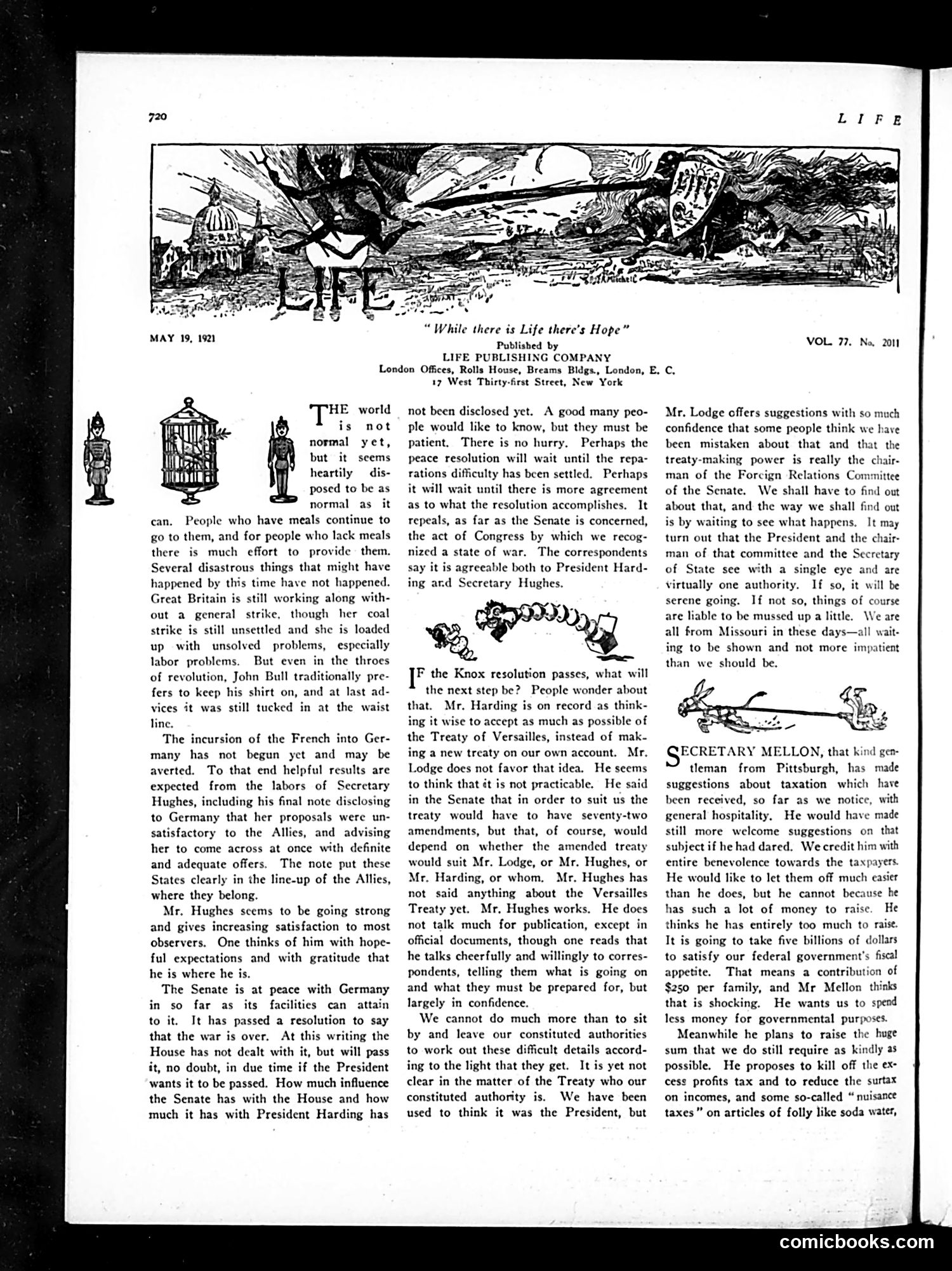 720

LIFE

LIFE

LIFE

MAY 19, 1921

"While there is Life there's Hope"
Published by
LIFE PUBLISHING COMPANY
London Offices, Rolls House, Breams Bldgs., London, E. C.
17 West Thirty-first Street, New York

VOL. 77. No. 2011

THE world is not normal yet, but it seems heartily disposed to be as normal as it can. People who have meals continue to go to them, and for people who lack meals there is much effort to provide them. Several disastrous things that might have happened by this time have not happened. Great Britain is still working along without a general strike, though her coal strike is still unsettled and she is loaded up with unsolved problems, especially labor problems. But even in the throes of revolution, John Bull traditionally prefers to keep his shirt on, and at last advices it was still tucked in at the waist line.

The incursion of the French into Germany has not begun yet and may be averted. To that end helpful results are expected from the labors of Secretary Hughes, including his final note disclosing to Germany that her proposals were unsatisfactory to the Allies, and advising her to come across at once with definite and adequate offers. The note put these States clearly in the line-up of the Allies, where they belong.

Mr. Hughes seems to be going strong and gives increasing satisfaction to most observers. One thinks of him with hopeful expectations and with gratitude that he is where he is.

The Senate is at peace with Germany in so far as its facilities can attain to it. It has passed a resolution to say that the war is over. At this writing the House has not dealt with it, but will pass it, no doubt, in due time if the President wants it to be passed. How much influence the Senate has with the House and how much it has with President Harding has not been disclosed yet. A good many people would like to know, but they must be patient. There is no hurry. Perhaps the peace resolution will wait until the reparations difficulty has been settled. Perhaps it will wait until there is more agreement as to what the resolution accomplishes. It repeals, as far as the Senate is concerned, the act of Congress by which we recognized a state of war. The correspondents say it is agreeable both to President Harding and Secretary Hughes.

IF the Knox resolution passes, what will the next step be? People wonder about that. Mr. Harding is on record as thinking it wise to accept as much as possible of the Treaty of Versailles, instead of making a new treaty on our own account. Mr. Lodge does not favor that idea. He seems to think that it is not practicable. He said in the Senate that in order to suit us the treaty would have to have seventy-two amendments, but that, of course, would depend on whether the amended treaty would suit Mr. Lodge, or Mr. Hughes, or Mr. Harding, or whom. Mr. Hughes has not said anything about the Versailles Treaty yet. Mr. Hughes works. He does not talk much for publication, except in official documents, though one reads that he talks cheerfully and willingly to correspondents, telling them what is going on and what they must be prepared for, but largely in confidence.

We cannot do much more than to sit by and leave our constituted authorities to work out these difficult details according to the light that they get. It is yet not clear in the matter of the Treaty who our constituted authority is. We have been used to think it was the President, but Mr. Lodge offers suggestions with so much confidence that some people think we have been mistaken about that and that the treaty-making power is really the chairman of the Foreign Relations Committee of the Senate. We shall have to find out about that, and the way we shall find out is by waiting to see what happens. It may turn out that the President and the chairman of that committee and the Secretary of State see with a single eye and are virtually one authority. If so, it will be serene going. If not so, things of course are liable to be mussed up a little. We are all from Missouri in these days—all waiting to be shown and not more impatient than we should be.

SECRETARY MELLON, that kind gentleman from Pittsburgh, has made suggestions about taxation which have been received, so far as we notice, with general hospitality. He would have made still more welcome suggestions on that subject if he had dared. We credit him with entire benevolence towards the taxpayers. He would like to let them off much easier than he does, but he cannot because he has such a lot of money to raise. He thinks he has entirely too much to raise. It is going to take five billions of dollars to satisfy our federal government's fiscal appetite. That means a contribution of $250 per family, and Mr Mellon thinks that is shocking. He wants us to spend less money for governmental purposes.

Meanwhile he plans to raise the huge sum that we do still require as kindly as possible. He proposes to kill off the excess profits tax and to reduce the surtax on incomes, and some so-called "nuisance taxes" on articles of folly like soda water,

comicbooks.com